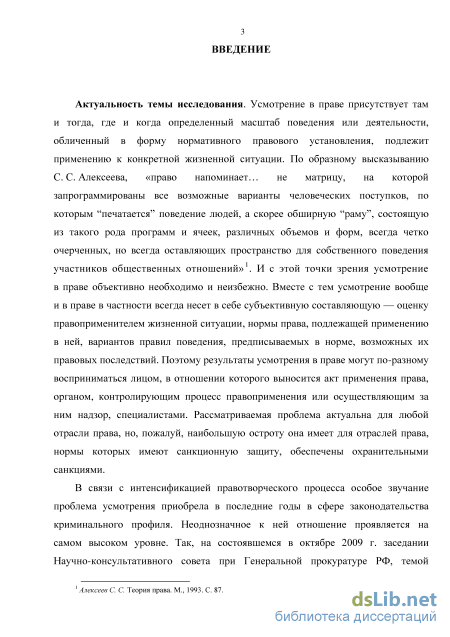 3

ВВЕДЕНИЕ

Актуальность темы исследования. Усмотрение в праве присутствует там и тогда, где и когда определенный масштаб поведения или деятельности, обличенный в форму нормативного правового установления, подлежит применению к конкретной жизненной ситуации. По образному высказыванию С. С. Алексеева, «право напоминает… не матрицу, на которой запрограммированы все возможные варианты человеческих поступков, по которым “печатается” поведение людей, а скорее обширную “раму”, состоящую из такого рода программ и ячеек, различных объемов и форм, всегда четко очерченных, но всегда оставляющих пространство для собственного поведения участников общественных отношений»$^1$. И с этой точки зрения усмотрение в праве объективно необходимо и неизбежно. Вместе с тем усмотрение вообще и в праве в частности всегда несет в себе субъективную составляющую — оценку правоприменителем жизненной ситуации, нормы права, подлежащей применению в ней, вариантов правил поведения, предписываемых в норме, возможных их правовых последствий. Поэтому результаты усмотрения в праве могут по-разному восприниматься лицом, в отношении которого выносится акт применения права, органом, контролирующим процесс правоприменения или осуществляющим за ним надзор, специалистами. Рассматриваемая проблема актуальна для любой отрасли права, но, пожалуй, наибольшую остроту она имеет для отраслей права, нормы которых имеют санкционную защиту, обеспечены охранительными санкциями.

В связи с интенсификацией правотворческого процесса особое звучание проблема усмотрения приобрела в последние годы в сфере законодательства криминального профиля. Неоднозначное к ней отношение проявляется на самом высоком уровне. Так, на состоявшемся в октябре 2009 г. заседании Научно-консультативного совета при Генеральной прокуратуре РФ, темой

$^1$ Алексеев С. С. Теория права. М., 1993. С. 87.

dsLib.net
библиотека диссертаций